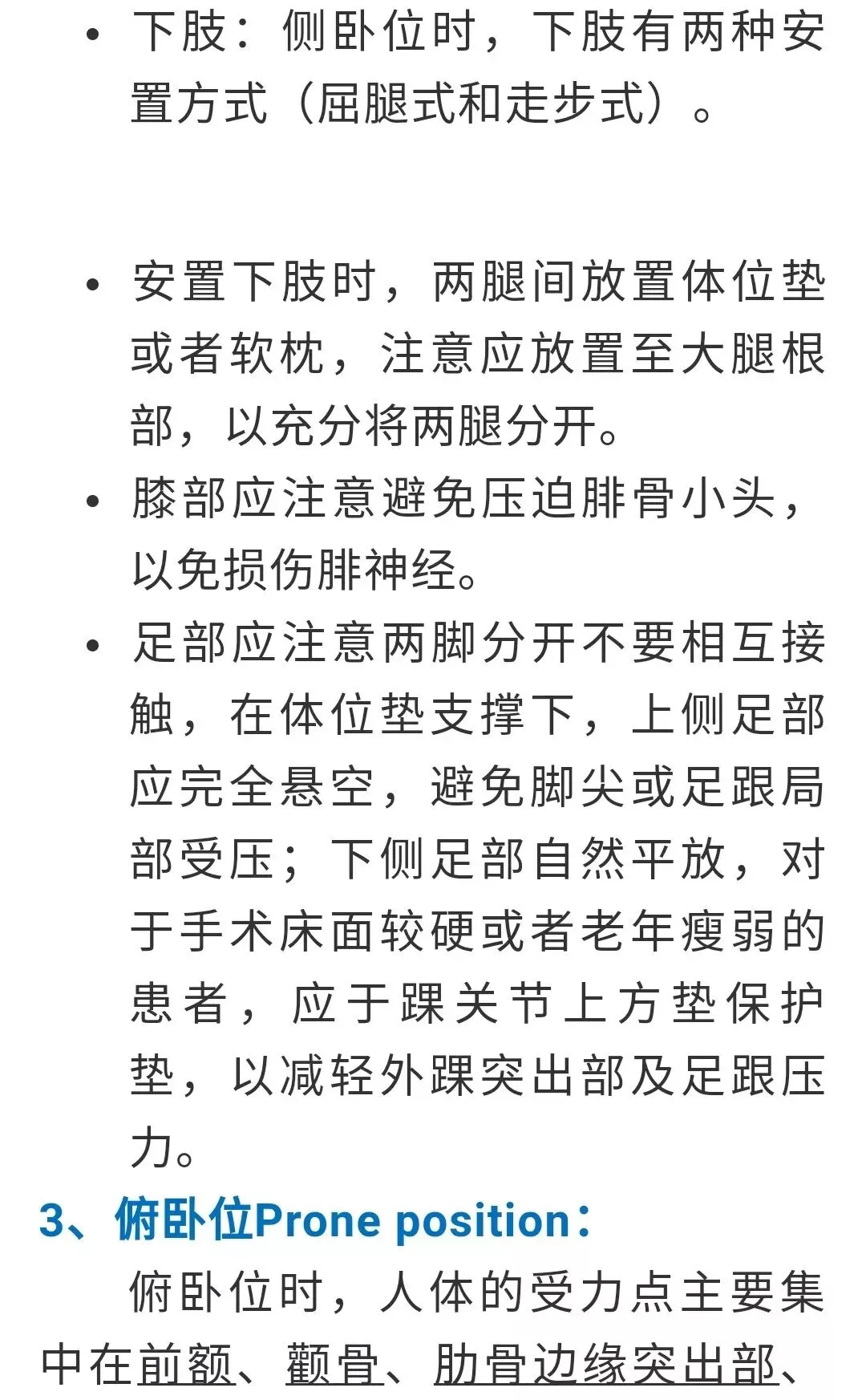 • 下肢：侧卧位时，下肢有两种安置方式（屈腿式和走步式）。

• 安置下肢时，两腿间放置体位垫或者软枕，注意应放置至大腿根部，以充分将两腿分开。

• 膝部应注意避免压迫腓骨小头，以免损伤腓神经。

• 足部应注意两脚分开不要相互接触，在体位垫支撑下，上侧足部应完全悬空，避免脚尖或足跟局部受压；下侧足部自然平放，对于手术床面较硬或者老年瘦弱的患者，应于踝关节上方垫保护垫，以减轻外踝突出部及足跟压力。

3、俯卧位Prone position：

俯卧位时，人体的受力点主要集中在前额、颧骨、肋骨边缘突出部、